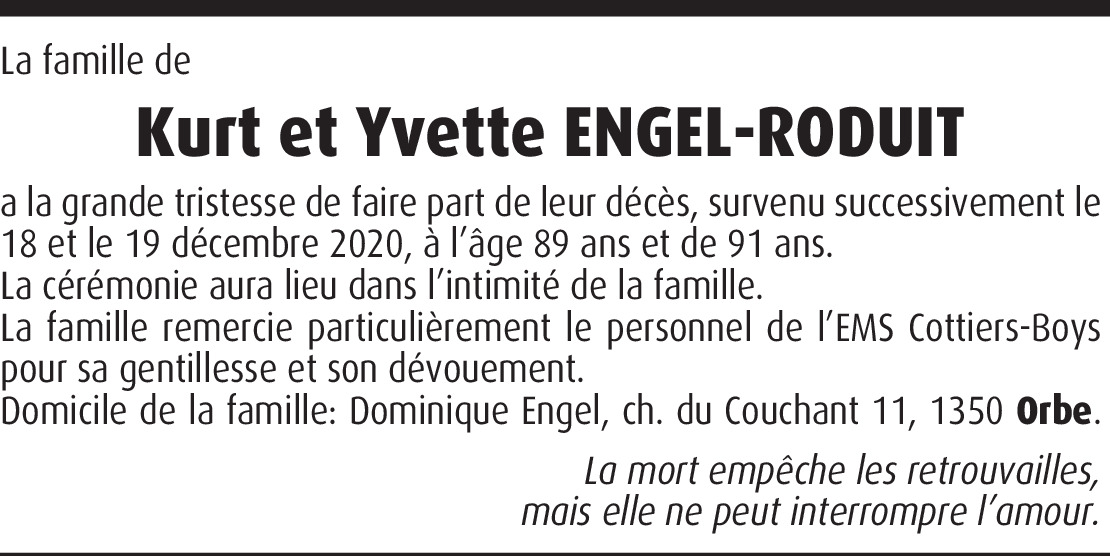 La famille de

Kurt et Yvette ENGEL-RODUIT

a la grande tristesse de faire part de leur décès, survenu successivement le 18 et le 19 décembre 2020, à l'âge 89 ans et de 91 ans.

La cérémonie aura lieu dans l'intimité de la famille.

La famille remercie particulièrement le personnel de l'EMS Cottiers-Boys pour sa gentillesse et son dévouement.

Domicile de la famille: Dominique Engel, ch. du Couchant 11, 1350 Orbe.

La mort empêche les retrouvailles,
mais elle ne peut interrompre l'amour.